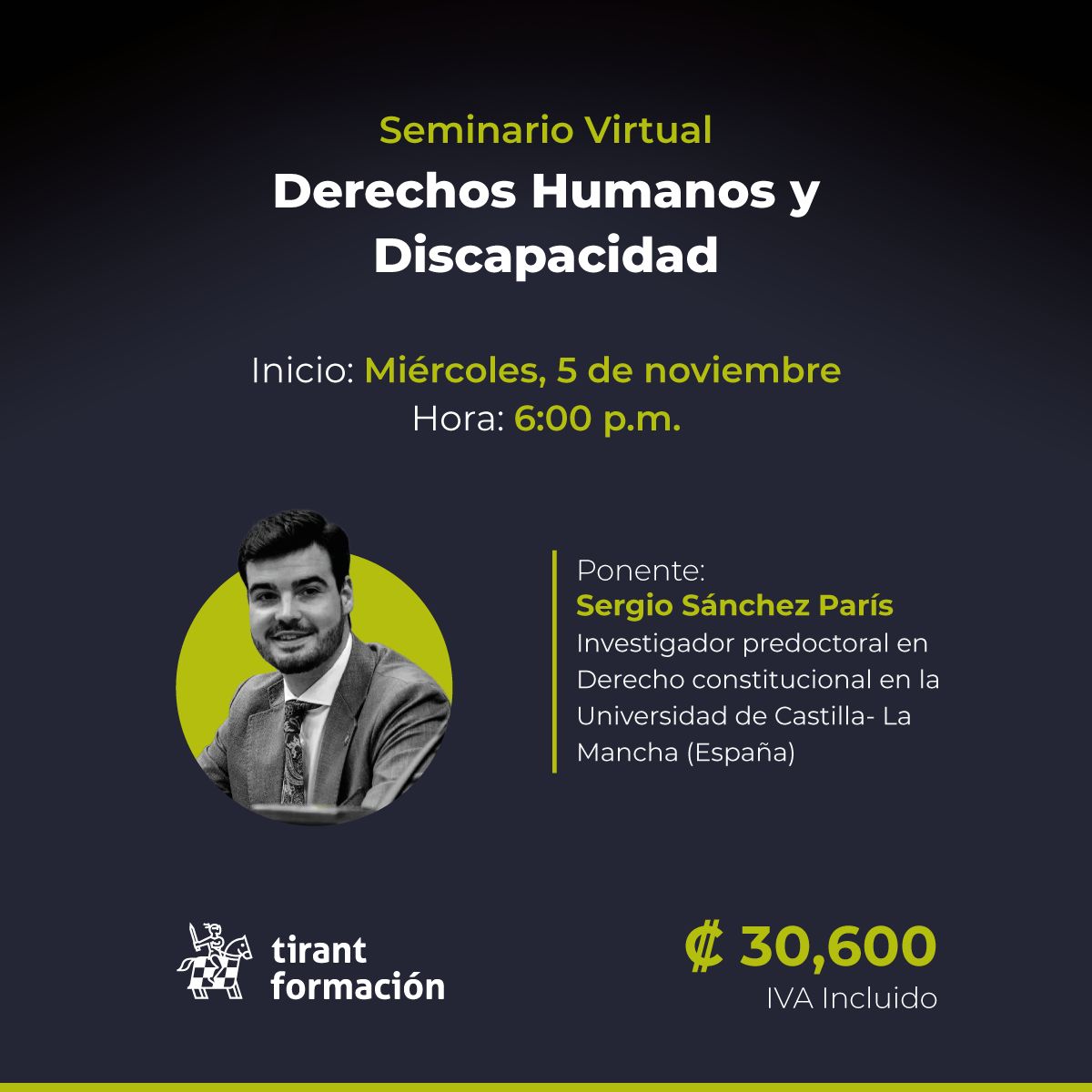 Seminario Virtual

Derechos Humanos y Discapacidad

Inicio: Miércoles, 5 de noviembre
Hora: 6:00 p.m.

Ponente:
Sergio Sánchez París
Investigador predoctoral en Derecho constitucional en la Universidad de Castilla- La Mancha (España)

tirant formación

₡ 30,600
IVA Incluido